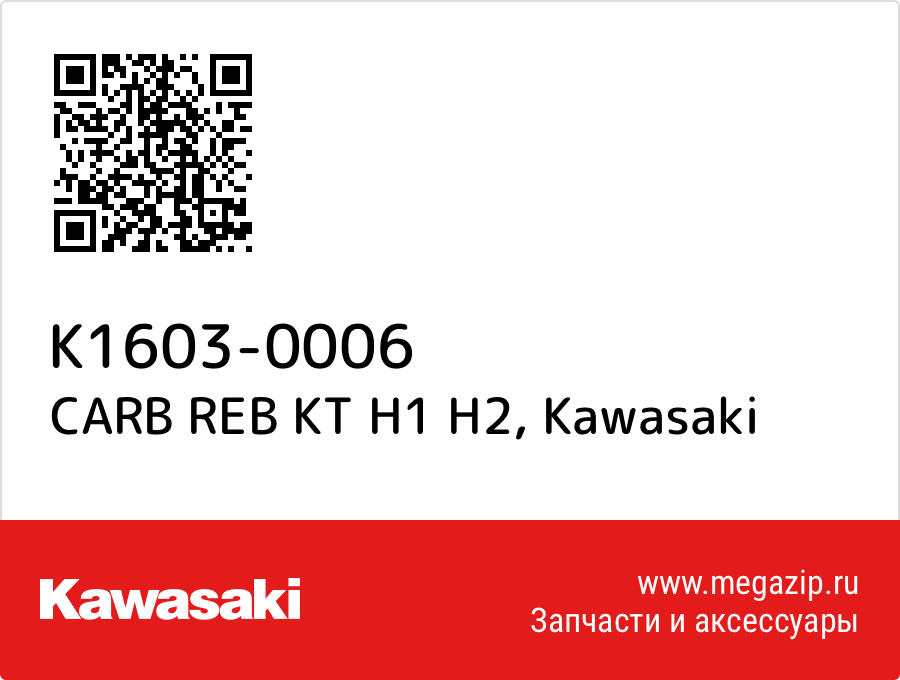 K1603-0006
CARB REB KT H1 H2, Kawasaki

Kawasaki

www.megazip.ru
Запчасти и аксессуары